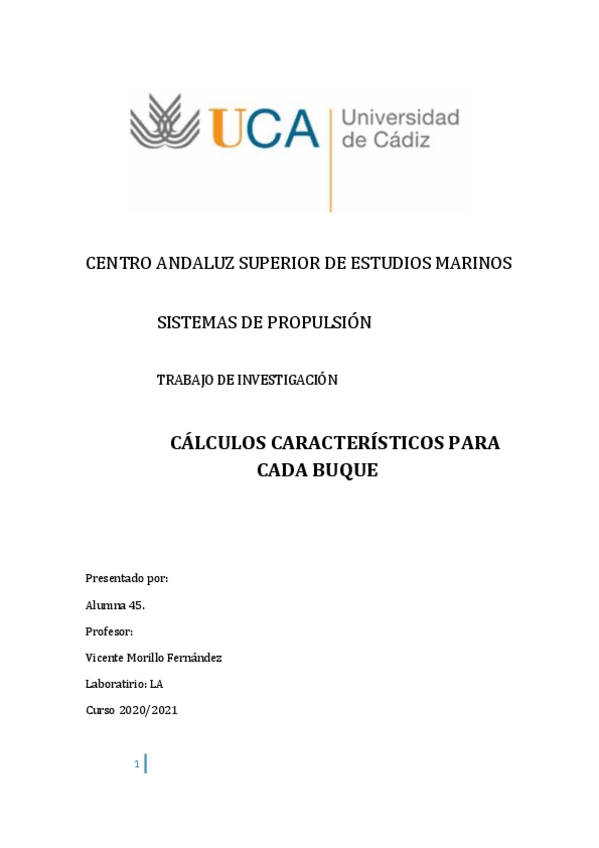 UCA Universidad de Cádiz

CENTRO ANDALUZ SUPERIOR DE ESTUDIOS MARINOS

SISTEMAS DE PROPULSIÓN

TRABAJO DE INVESTIGACIÓN

CÁLCULOS CARACTERÍSTICOS PARA CADA BUQUE

Presentado por:

Alumna 45.

Profesor:

Vicente Morillo Fernández

Laboratirio: LA

Curso 2020/2021

1